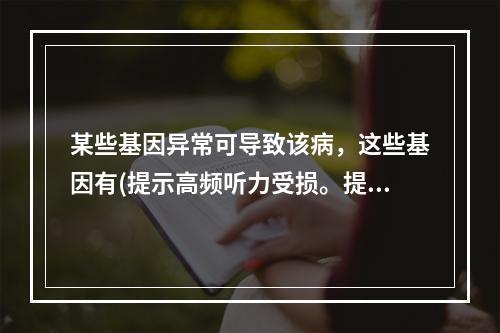 某些基因异常可导致该病，这些基因有(提示高频听力受损。提...